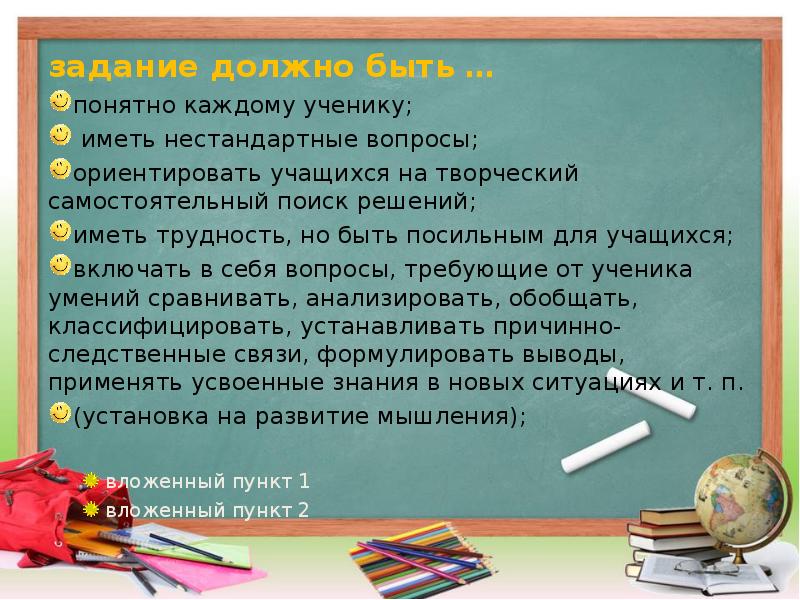 задание должно быть …

понятно каждому ученику;

иметь нестандартные вопросы;

ориентировать учащихся на творческий самостоятельный поиск решений;

иметь трудность, но быть посильным для учащихся;

включать в себя вопросы, требующие от ученика умений сравнивать, анализировать, обобщать, классифицировать, устанавливать причинно-следственные связи, формулировать выводы, применять усвоенные знания в новых ситуациях и т. п.

(установка на развитие мышления);

вложенный пункт 1

вложенный пункт 2